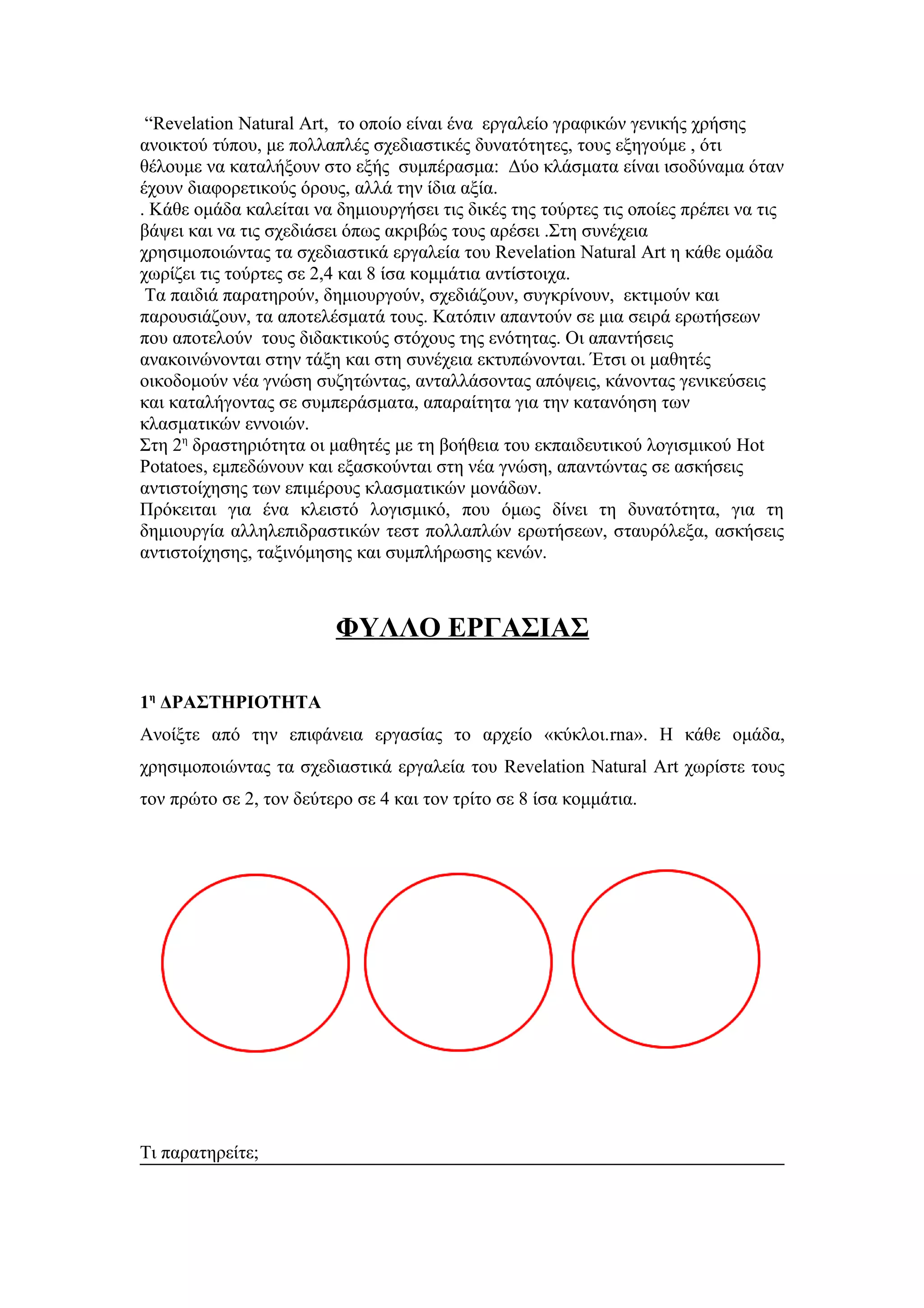 “Revelation Natural Art, το οποίο είναι ένα εργαλείο γραφικών γενικής χρήσης ανοικτού τύπου, με πολλαπλές σχεδιαστικές δυνατότητες, τους εξηγούμε , ότι θέλουμε να καταλήξουν στο εξής συμπέρασμα: Δύο κλάσματα είναι ισοδύναμα όταν έχουν διαφορετικούς όρους, αλλά την ίδια αξία.
. Κάθε ομάδα καλείται να δημιουργήσει τις δικές της τούρτες τις οποίες πρέπει να τις βάψει και να τις σχεδιάσει όπως ακριβώς τους αρέσει .Στη συνέχεια χρησιμοποιώντας τα σχεδιαστικά εργαλεία του Revelation Natural Art η κάθε ομάδα χωρίζει τις τούρτες σε 2,4 και 8 ίσα κομμάτια αντίστοιχα.
Τα παιδιά παρατηρούν, δημιουργούν, σχεδιάζουν, συγκρίνουν, εκτιμούν και παρουσιάζουν, τα αποτελέσματά τους. Κατόπιν απαντούν σε μια σειρά ερωτήσεων που αποτελούν τους διδακτικούς στόχους της ενότητας. Οι απαντήσεις ανακοινώνονται στην τάξη και στη συνέχεια εκτυπώνονται. Έτσι οι μαθητές οικοδομούν νέα γνώση συζητώντας, ανταλλάσοντας απόψεις, κάνοντας γενικεύσεις και καταλήγοντας σε συμπεράσματα, απαραίτητα για την κατανόηση των κλασματικών εννοιών.
Στη 2η δραστηριότητα οι μαθητές με τη βοήθεια του εκπαιδευτικού λογισμικού Hot Potatoes, εμπεδώνουν και εξασκούνται στη νέα γνώση, απαντώντας σε ασκήσεις αντιστοίχησης των επιμέρους κλασματικών μονάδων.
Πρόκειται για ένα κλειστό λογισμικό, που όμως δίνει τη δυνατότητα, για τη δημιουργία αλληλεπιδραστικών τεστ πολλαπλών ερωτήσεων, σταυρόλεξα, ασκήσεις αντιστοίχησης, ταξινόμησης και συμπλήρωσης κενών.

ΦΥΛΛΟ ΕΡΓΑΣΙΑΣ

1η ΔΡΑΣΤΗΡΙΟΤΗΤΑ
Ανοίξτε από την επιφάνεια εργασίας το αρχείο «κύκλοι.rna». Η κάθε ομάδα, χρησιμοποιώντας τα σχεδιαστικά εργαλεία του Revelation Natural Art χωρίστε τους τον πρώτο σε 2, τον δεύτερο σε 4 και τον τρίτο σε 8 ίσα κομμάτια.

Τι παρατηρείτε;